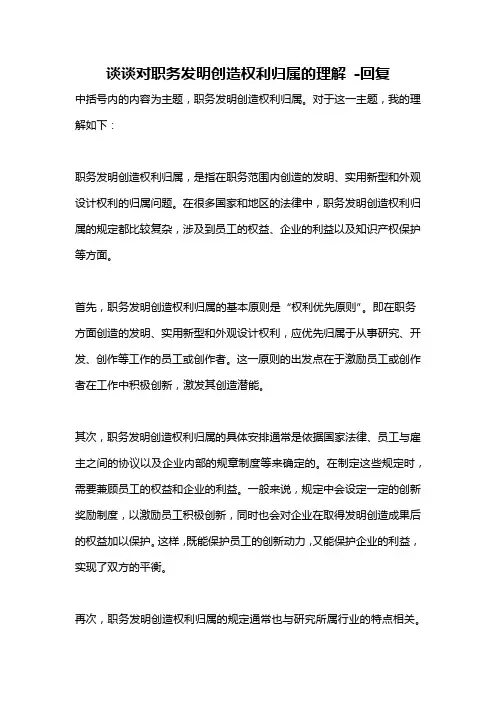 谈谈对职务发明创造权利归属的理解 -回复

中括号内的内容为主题，职务发明创造权利归属。对于这一主题，我的理解如下：

职务发明创造权利归属，是指在职务范围内创造的发明、实用新型和外观设计权利的归属问题。在很多国家和地区的法律中，职务发明创造权利归属的规定都比较复杂，涉及到员工的权益、企业的利益以及知识产权保护等方面。

首先，职务发明创造权利归属的基本原则是“权利优先原则”。即在职务方面创造的发明、实用新型和外观设计权利，应优先归属于从事研究、开发、创作等工作的员工或创作者。这一原则的出发点在于激励员工或创作者在工作中积极创新，激发其创造潜能。

其次，职务发明创造权利归属的具体安排通常是依据国家法律、员工与雇主之间的协议以及企业内部的规章制度等来确定的。在制定这些规定时，需要兼顾员工的权益和企业的利益。一般来说，规定中会设定一定的创新奖励制度，以激励员工积极创新，同时也会对企业在取得发明创造成果后的权益加以保护。这样，既能保护员工的创新动力，又能保护企业的利益，实现了双方的平衡。

再次，职务发明创造权利归属的规定通常也与研究所属行业的特点相关。